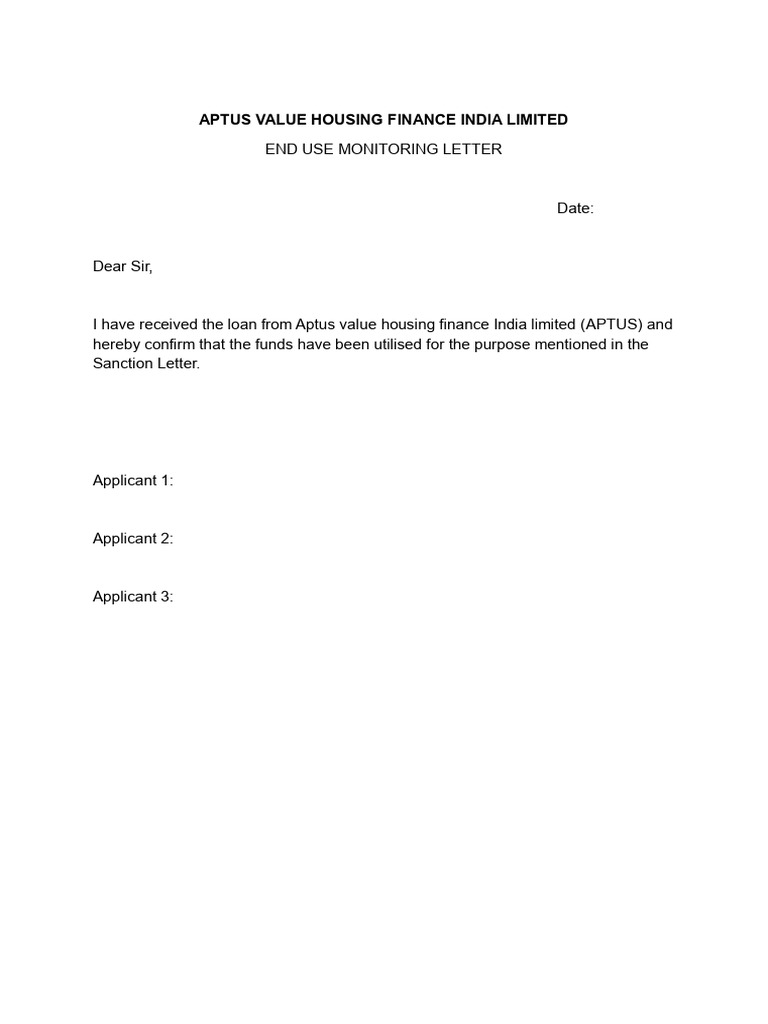 APTUS VALUE HOUSING FINANCE INDIA LIMITED
END USE MONITORING LETTER

Date:

Dear Sir,

I have received the loan from Aptus value housing finance India limited (APTUS) and hereby confirm that the funds have been utilised for the purpose mentioned in the Sanction Letter.

Applicant 1:

Applicant 2:

Applicant 3: